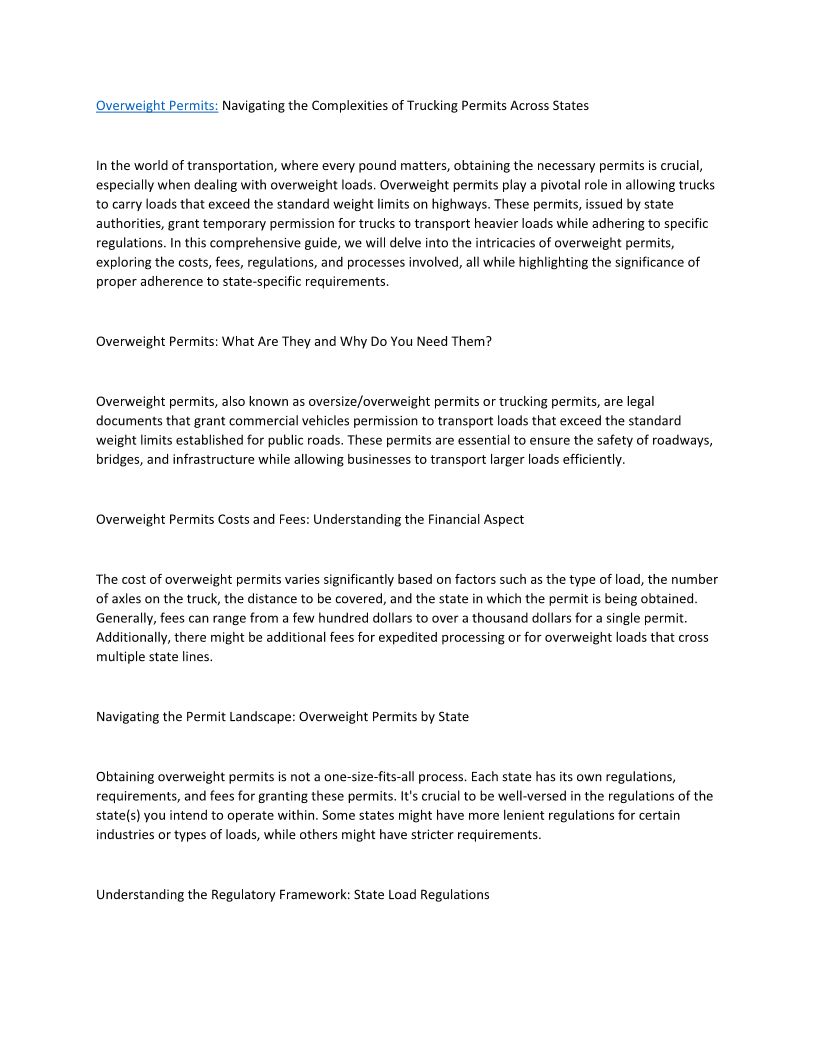 Overweight Permits: Navigating the Complexities of Trucking Permits Across States

In the world of transportation, where every pound matters, obtaining the necessary permits is crucial, especially when dealing with overweight loads. Overweight permits play a pivotal role in allowing trucks to carry loads that exceed the standard weight limits on highways. These permits, issued by state authorities, grant temporary permission for trucks to transport heavier loads while adhering to specific regulations. In this comprehensive guide, we will delve into the intricacies of overweight permits, exploring the costs, fees, regulations, and processes involved, all while highlighting the significance of proper adherence to state-specific requirements.

Overweight Permits: What Are They and Why Do You Need Them?

Overweight permits, also known as oversize/overweight permits or trucking permits, are legal documents that grant commercial vehicles permission to transport loads that exceed the standard weight limits established for public roads. These permits are essential to ensure the safety of roadways, bridges, and infrastructure while allowing businesses to transport larger loads efficiently.

Overweight Permits Costs and Fees: Understanding the Financial Aspect

The cost of overweight permits varies significantly based on factors such as the type of load, the number of axles on the truck, the distance to be covered, and the state in which the permit is being obtained. Generally, fees can range from a few hundred dollars to over a thousand dollars for a single permit. Additionally, there might be additional fees for expedited processing or for overweight loads that cross multiple state lines.

Navigating the Permit Landscape: Overweight Permits by State

Obtaining overweight permits is not a one-size-fits-all process. Each state has its own regulations, requirements, and fees for granting these permits. It's crucial to be well-versed in the regulations of the state(s) you intend to operate within. Some states might have more lenient regulations for certain industries or types of loads, while others might have stricter requirements.

Understanding the Regulatory Framework: State Load Regulations